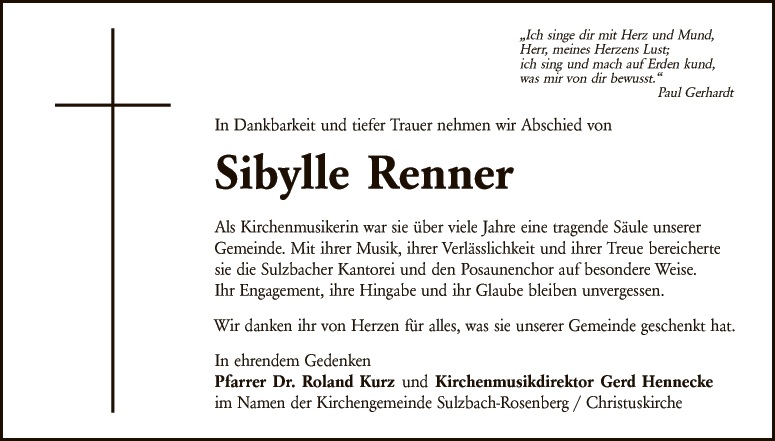 „Ich singe dir mit Herz und Mund,
Herr, meines Herzens Lust;
ich sing und mach auf Erden kund,
was mir von dir bewusst.“
Paul Gerhardt

In Dankbarkeit und tiefer Trauer nehmen wir Abschied von

Sibylle Renner

Als Kirchenmusikerin war sie über viele Jahre eine tragende Säule unserer Gemeinde. Mit ihrer Musik, ihrer Verlässlichkeit und ihrer Treue bereicherte sie die Sulzbacher Kantorei und den Posaunenchor auf besondere Weise. Ihr Engagement, ihre Hingabe und ihr Glaube bleiben unvergessen.

Wir danken ihr von Herzen für alles, was sie unserer Gemeinde geschenkt hat.

In ehrendem Gedenken
Pfarrer Dr. Roland Kurz und Kirchenmusikdirektor Gerd Hennecke
im Namen der Kirchengemeinde Sulzbach-Rosenberg / Christuskirche